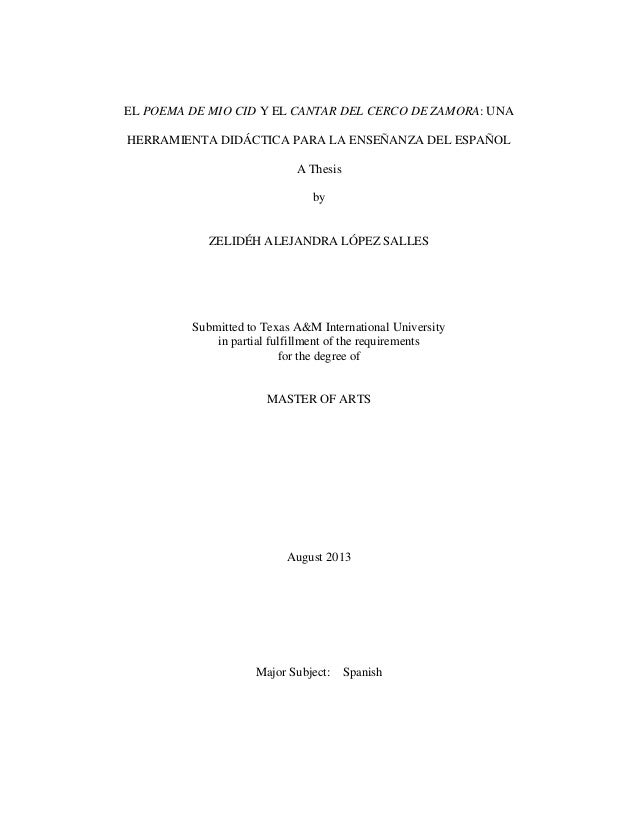 EL POEMA DE MIO CID Y EL CANTAR DEL CERCO DE ZAMORA: UNA HERRAMIENTA DIDÁCTICA PARA LA ENSEÑANZA DEL ESPAÑOL

A Thesis

by

ZELIDÉH ALEJANDRA LÓPEZ SALLES

Submitted to Texas A&M International University in partial fulfillment of the requirements for the degree of

MASTER OF ARTS

August 2013

Major Subject: Spanish